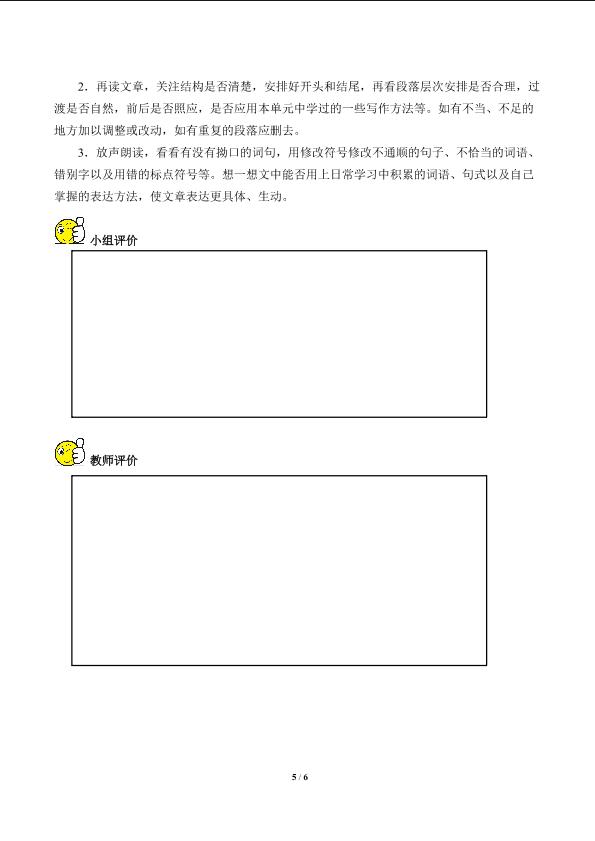 2.再读文章，关注结构是否清楚，安排好开头和结尾，再看段落层次安排是否合理，过渡是否自然，前后是否照应，是否应用本单元中学过的一些写作方法等。如有不当、不足的地方加以调整或改动，如有重复的段落应删去。

3.放声朗读，看看有没有拗口的词句，用修改符号修改不通顺的句子、不恰当的词语、错别字以及用错的标点符号等。想一想文中能否用上日常学习中积累的词语、句式以及自己掌握的表达方法，使文章表达更具体、生动。

小组评价

教师评价

5 / 6